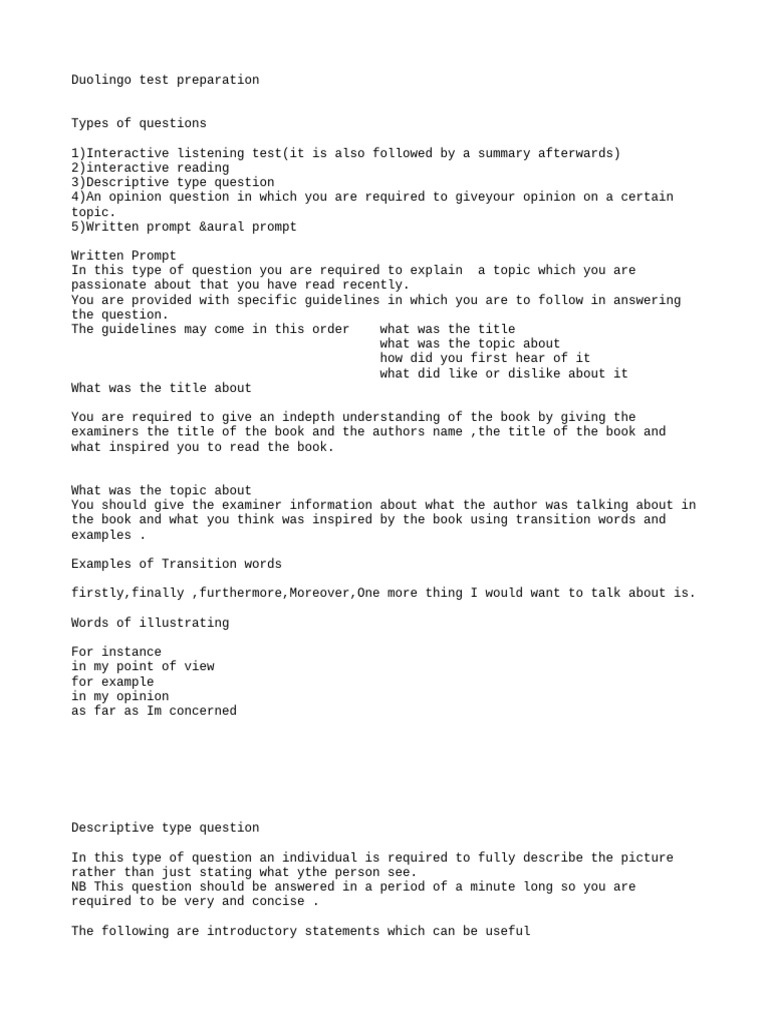 Duolingo test preparation

Types of questions

1)Interactive listening test(it is also followed by a summary afterwards)
2)interactive reading
3)Descriptive type question
4)An opinion question in which you are required to giveyour opinion on a certain topic.
5)Written prompt &aural prompt

Written Prompt
In this type of question you are required to explain  a topic which you are passionate about that you have read recently.
You are provided with specific guidelines in which you are to follow in answering the question.
The guidelines may come in this order    what was the title
what was the topic about
how did you first hear of it
what did like or dislike about it
What was the title about

You are required to give an indepth understanding of the book by giving the examiners the title of the book and the authors name ,the title of the book and what inspired you to read the book.

What was the topic about
You should give the examiner information about what the author was talking about in the book and what you think was inspired by the book using transition words and examples .

Examples of Transition words

firstly,finally ,furthermore,Moreover,One more thing I would want to talk about is.

Words of illustrating

For instance
in my point of view
for example
in my opinion
as far as Im concerned

Descriptive type question

In this type of question an individual is required to fully describe the picture rather than just stating what ythe person see.
NB This question should be answered in a period of a minute long so you are required to be very and concise .

The following are introductory statements which can be useful